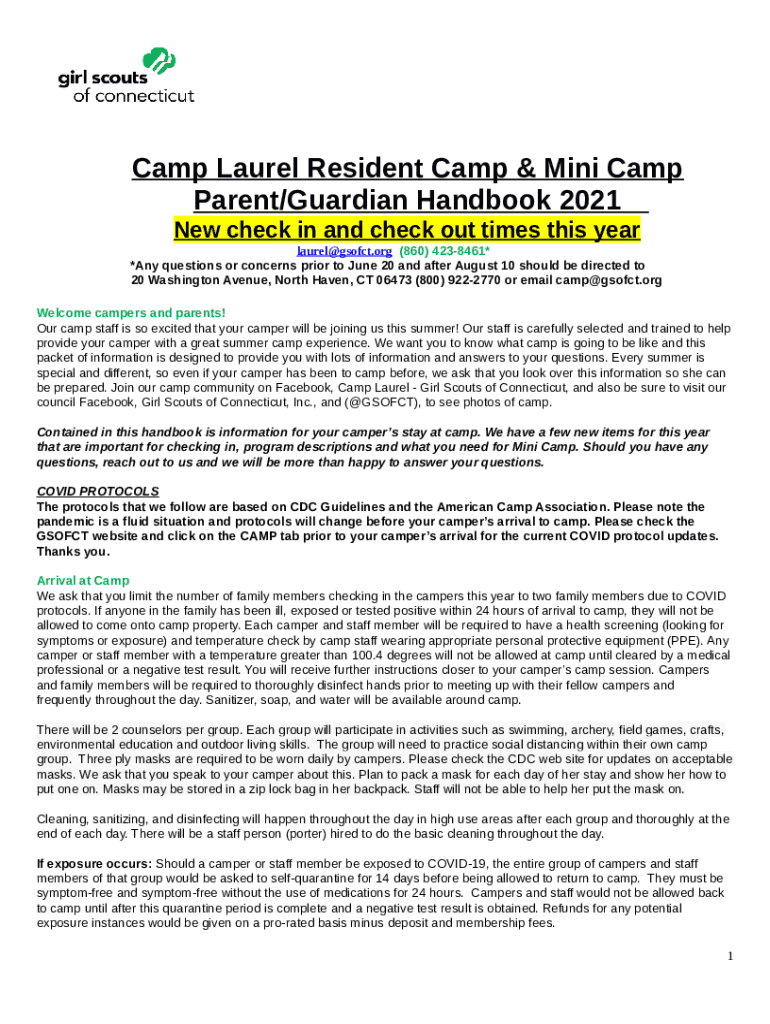 girl scouts
of connecticut

Camp Laurel Resident Camp & Mini Camp Parent/Guardian Handbook 2021

New check in and check out times this year

laurel@gsofct.org (860) 423-8461*

*Any questions or concerns prior to June 20 and after August 10 should be directed to 20 Washington Avenue, North Haven, CT 06473 (800) 922-2770 or email camp@gsofct.org

Welcome campers and parents!
Our camp staff is so excited that your camper will be joining us this summer! Our staff is carefully selected and trained to help provide your camper with a great summer camp experience. We want you to know what camp is going to be like and this packet of information is designed to provide you with lots of information and answers to your questions. Every summer is special and different, so even if your camper has been to camp before, we ask that you look over this information so she can be prepared. Join our camp community on Facebook, Camp Laurel - Girl Scouts of Connecticut, and also be sure to visit our council Facebook, Girl Scouts of Connecticut, Inc., and (@GSOFCT), to see photos of camp.

Contained in this handbook is information for your camper's stay at camp. We have a few new items for this year that are important for checking in, program descriptions and what you need for Mini Camp. Should you have any questions, reach out to us and we will be more than happy to answer your questions.

COVID PROTOCOLS
The protocols that we follow are based on CDC Guidelines and the American Camp Association. Please note the pandemic is a fluid situation and protocols will change before your camper's arrival to camp. Please check the GSOFCT website and click on the CAMP tab prior to your camper's arrival for the current COVID protocol updates. Thanks you.

Arrival at Camp
We ask that you limit the number of family members checking in the campers this year to two family members due to COVID protocols. If anyone in the family has been ill, exposed or tested positive within 24 hours of arrival to camp, they will not be allowed to come onto camp property. Each camper and staff member will be required to have a health screening (looking for symptoms or exposure) and temperature check by camp staff wearing appropriate personal protective equipment (PPE). Any camper or staff member with a temperature greater than 100.4 degrees will not be allowed at camp until cleared by a medical professional or a negative test result. You will receive further instructions closer to your camper's camp session. Campers and family members will be required to thoroughly disinfect hands prior to meeting up with their fellow campers and frequently throughout the day. Sanitizer, soap, and water will be available around camp.

There will be 2 counselors per group. Each group will participate in activities such as swimming, archery, field games, crafts, environmental education and outdoor living skills. The group will need to practice social distancing within their own camp group. Three ply masks are required to be worn daily by campers. Please check the CDC web site for updates on acceptable masks. We ask that you speak to your camper about this. Plan to pack a mask for each day of her stay and show her how to put one on. Masks may be stored in a zip lock bag in her backpack. Staff will not be able to help her put the mask on.

Cleaning, sanitizing, and disinfecting will happen throughout the day in high use areas after each group and thoroughly at the end of each day. There will be a staff person (porter) hired to do the basic cleaning throughout the day.

If exposure occurs: Should a camper or staff member be exposed to COVID-19, the entire group of campers and staff members of that group would be asked to self-quarantine for 14 days before being allowed to return to camp. They must be symptom-free and symptom-free without the use of medications for 24 hours. Campers and staff would not be allowed back to camp until after this quarantine period is complete and a negative test result is obtained. Refunds for any potential exposure instances would be given on a pro-rated basis minus deposit and membership fees.

1